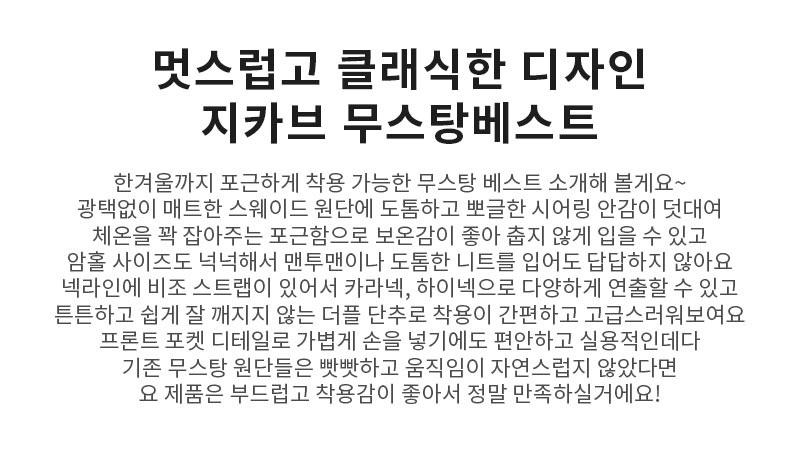 멋스럽고 클래식한 디자인
지카브 무스탕베스트

한겨울까지 포근하게 착용 가능한 무스탕 베스트 소개해 볼게요~
광택없이 매트한 스웨이드 원단에 도톰하고 뽀글한 시어링 안감이 덧대여
체온을 꽉 잡아주는 포근함으로 보온감이 좋아 춥지 않게 입을 수 있고
암홀 사이즈도 넉넉해서 맨투맨이나 도톰한 니트를 입어도 답답하지 않아요
넥라인에 비조 스트랩이 있어서 카라넥, 하이넥으로 다양하게 연출할 수 있고
튼튼하고 쉽게 잘 깨지지 않는 더플 단추로 착용이 간편하고 고급스러워보여요
프론트 포켓 디테일로 가볍게 손을 넣기에도 편안하고 실용적인데다
기존 무스탕 원단들은 빳빳하고 움직임이 자연스럽지 않았다면
요 제품은 부드럽고 착용감이 좋아서 정말 만족하실거에요!